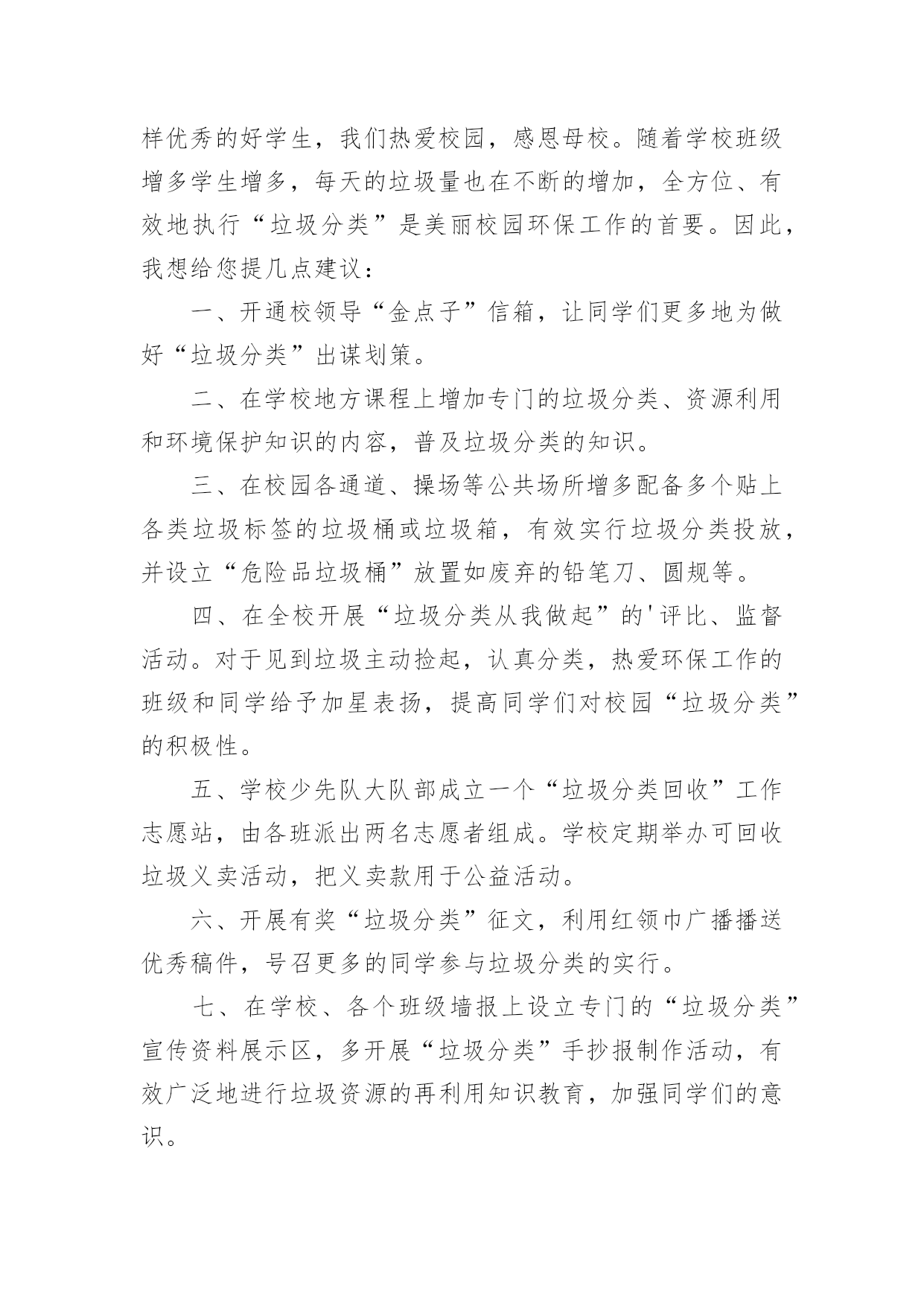 样优秀的好学生，我们热爱校园，感恩母校。随着学校班级增多学生增多，每天的垃圾量也在不断的增加，全方位、有效地执行“垃圾分类”是美丽校园环保工作的首要。因此，我想给您提几点建议：

一、开通校领导“金点子”信箱，让同学们更多地为做好“垃圾分类”出谋划策。

二、在学校地方课程上增加专门的垃圾分类、资源利用和环境保护知识的内容，普及垃圾分类的知识。

三、在校园各通道、操场等公共场所增多配备多个贴上各类垃圾标签的垃圾桶或垃圾箱，有效实行垃圾分类投放，并设立“危险品垃圾桶”放置如废弃的铅笔刀、圆规等。

四、在全校开展“垃圾分类从我做起”的'评比、监督活动。对于见到垃圾主动捡起，认真分类，热爱环保工作的班级和同学给予加星表扬，提高同学们对校园“垃圾分类”的积极性。

五、学校少先队大队部成立一个“垃圾分类回收”工作志愿站，由各班派出两名志愿者组成。学校定期举办可回收垃圾义卖活动，把义卖款用于公益活动。

六、开展有奖“垃圾分类”征文，利用红领巾广播播送优秀稿件，号召更多的同学参与垃圾分类的实行。

七、在学校、各个班级墙报上设立专门的“垃圾分类”宣传资料展示区，多开展“垃圾分类”手抄报制作活动，有效广泛地进行垃圾资源的再利用知识教育，加强同学们的意识。